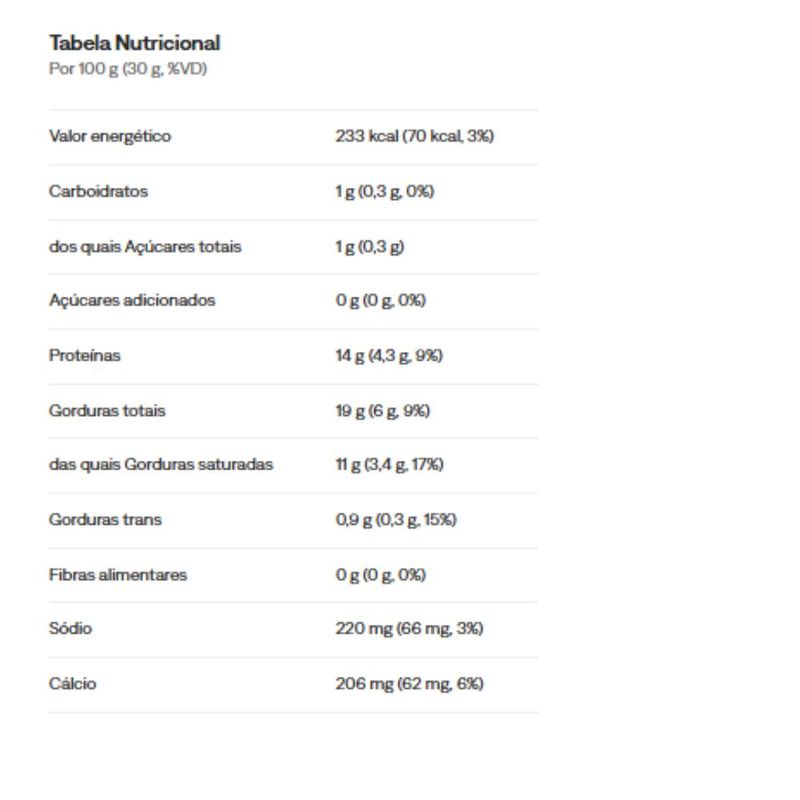 Tabela Nutricional
Por 100 g (30 g, %VD)

| | |
|---|---|
| Valor energético | 233 kcal (70 kcal, 3%) |
| Carboidratos | 1 g (0,3 g, 0%) |
| dos quais Açúcares totais | 1 g (0,3 g) |
| Açúcares adicionados | 0 g (0 g, 0%) |
| Proteínas | 14 g (4,3 g, 9%) |
| Gorduras totais | 19 g (6 g, 9%) |
| das quais Gorduras saturadas | 11 g (3,4 g, 17%) |
| Gorduras trans | 0,9 g (0,3 g, 15%) |
| Fibras alimentares | 0 g (0 g, 0%) |
| Sódio | 220 mg (66 mg, 3%) |
| Cálcio | 206 mg (62 mg, 6%) |